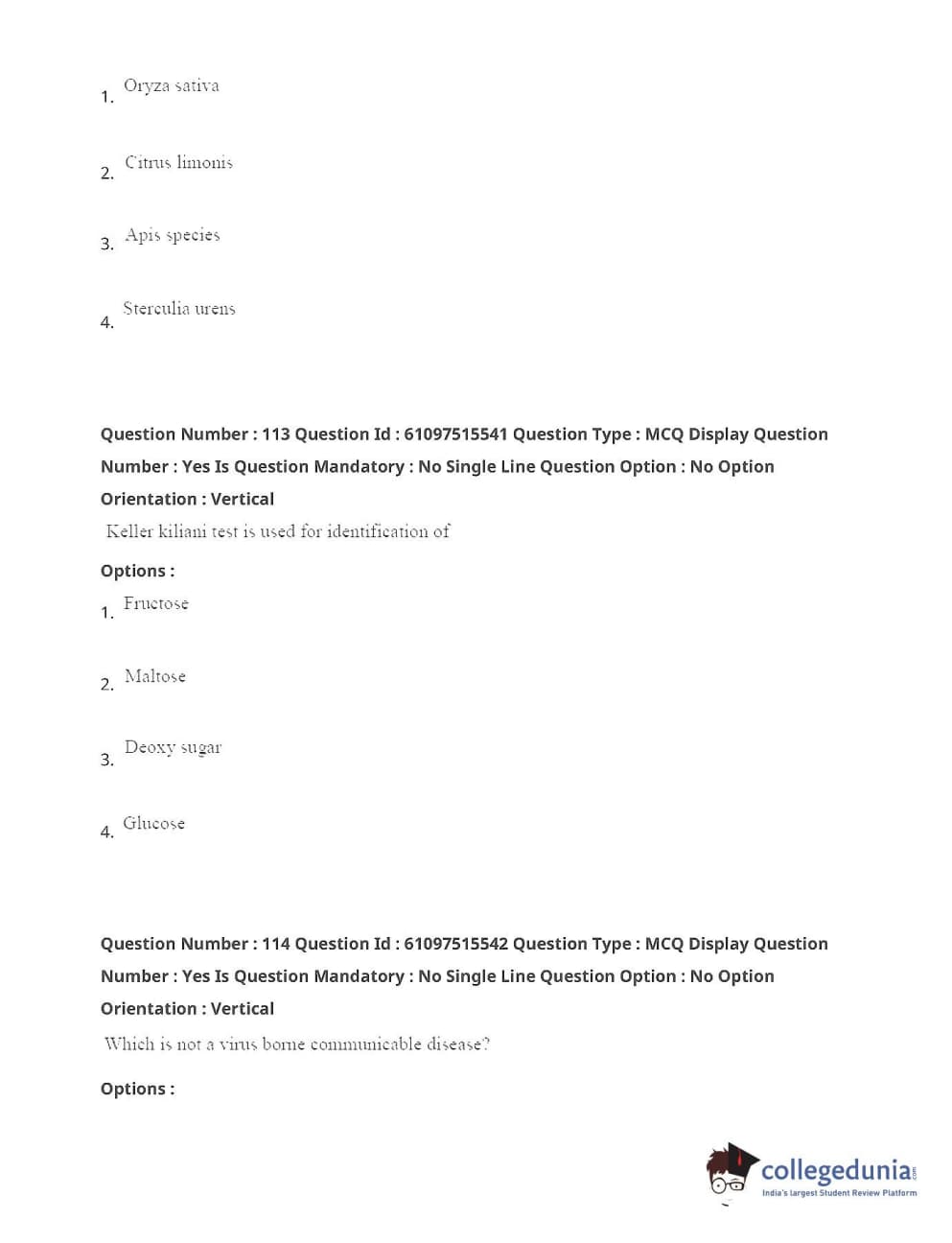 1. Oryza sativa

2. Citrus limonis

3. Apis species

4. Sterculia urens

Question Number : 113 Question Id : 61097515541 Question Type : MCQ Display Question Number : Yes Is Question Mandatory : No Single Line Question Option : No Option Orientation : Vertical

Keller kiliani test is used for identification of

Options :

1. Fructose

2. Maltose

3. Deoxy sugar

4. Glucose

Question Number : 114 Question Id : 61097515542 Question Type : MCQ Display Question Number : Yes Is Question Mandatory : No Single Line Question Option : No Option Orientation : Vertical

Which is not a virus borne communicable disease?

Options :

collegedunia.com
India's largest Student Review Platform